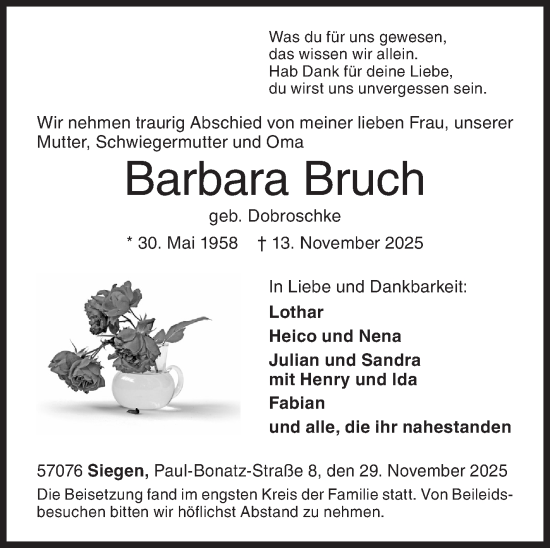 Was du für uns gewesen,
das wissen wir allein.
Hab Dank für deine Liebe,
du wirst uns unvergessen sein.

Wir nehmen traurig Abschied von meiner lieben Frau, unserer Mutter, Schwiegermutter und Oma

Barbara Bruch

geb. Dobroschke

* 30. Mai 1958 † 13. November 2025

In Liebe und Dankbarkeit:

Lothar

Heico und Nena

Julian und Sandra
mit Henry und Ida

Fabian

und alle, die ihr nahestanden

57076 Siegen, Paul-Bonatz-Straße 8, den 29. November 2025

Die Beisetzung fand im engsten Kreis der Familie statt. Von Beileidsbesuchen bitten wir höflichst Abstand zu nehmen.